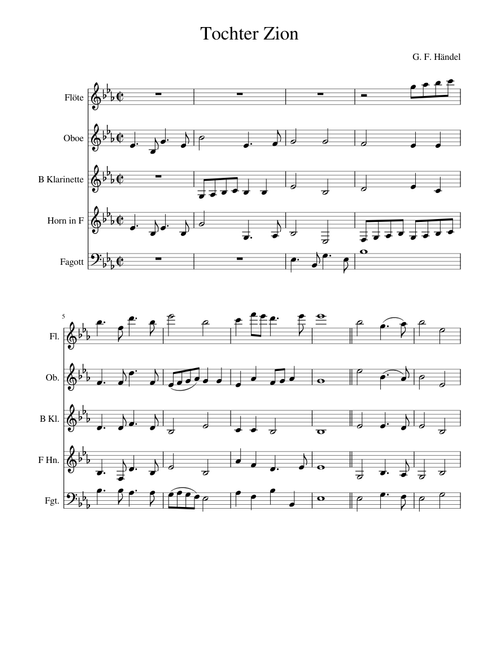 Tochter Zion

G. F. Händel

Flöte

Oboe

B Klarinette

Horn in F

Fagott

5

Fl.

Ob.

B Kl.

F Hn.

Fgt.